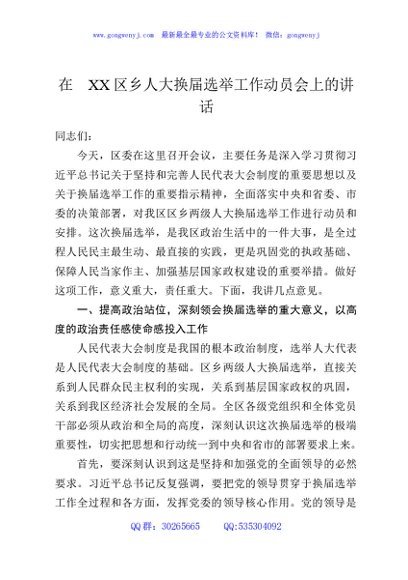 www.gongwenyj.com 最新最全最专业的公文资料库！ 微信：gongwenyj

在 XX区乡人大换届选举工作动员会上的讲话

同志们：

今天，区委在这里召开会议，主要任务是深入学习贯彻习近平总书记关于坚持和完善人民代表大会制度的重要思想以及关于换届选举工作的重要指示精神，全面落实中央和省委、市委的决策部署，对我区区乡两级人大换届选举工作进行动员和安排。这次换届选举，是我区政治生活中的一件大事，是全过程人民民主最生动、最直接的实践，更是巩固党的执政基础、保障人民当家作主、加强基层国家政权建设的重要举措。做好这项工作，意义重大，责任重大。下面，我讲几点意见。

一、提高政治站位，深刻领会换届选举的重大意义，以高度的政治责任感使命感投入工作

人民代表大会制度是我国的根本政治制度，选举人大代表是人民代表大会制度的基础。区乡两级人大换届选举，直接关系到人民群众民主权利的实现，关系到基层国家政权的巩固，关系到我区经济社会发展的全局。全区各级党组织和全体党员干部必须从政治和全局的高度，深刻认识这次换届选举的极端重要性，切实把思想和行动统一到中央和省市的部署要求上来。

首先，要深刻认识到这是坚持和加强党的全面领导的必然要求。习近平总书记反复强调，要把党的领导贯穿于换届选举工作全过程和各方面，发挥党委的领导核心作用。党的领导是

QQ群：30265665 QQ:535304092